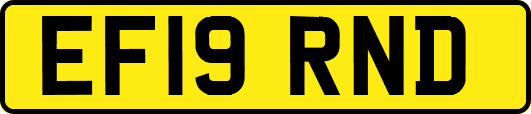 EF19 RND